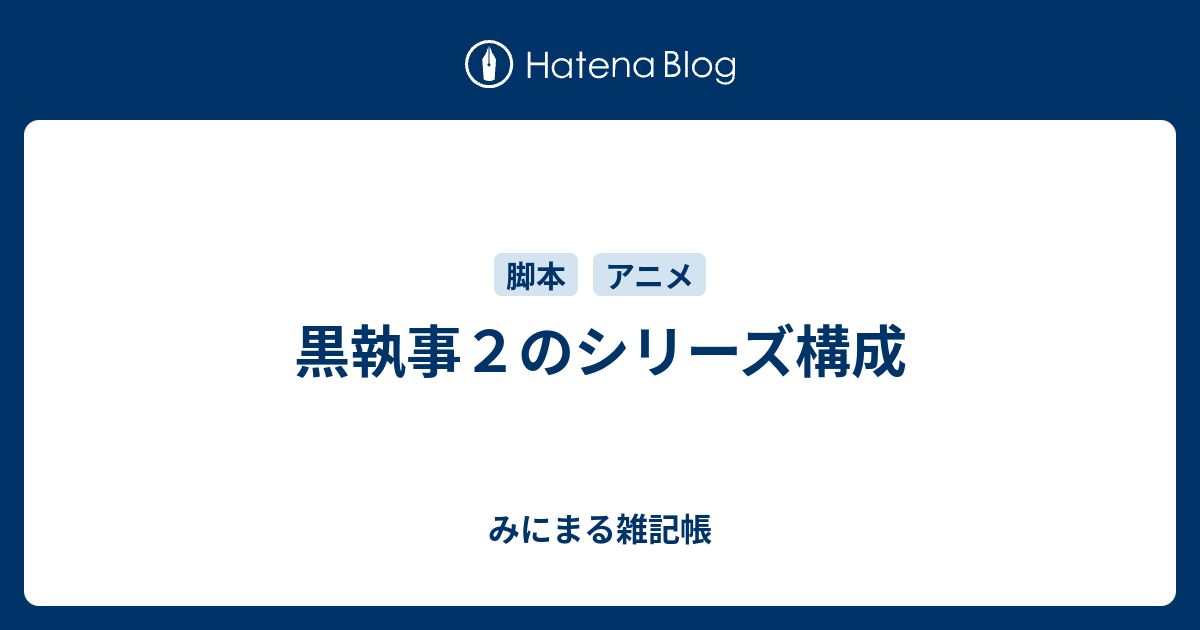 Hatena Blog

脚本 アニメ

黒執事２のシリーズ構成

みにまる雑記帳